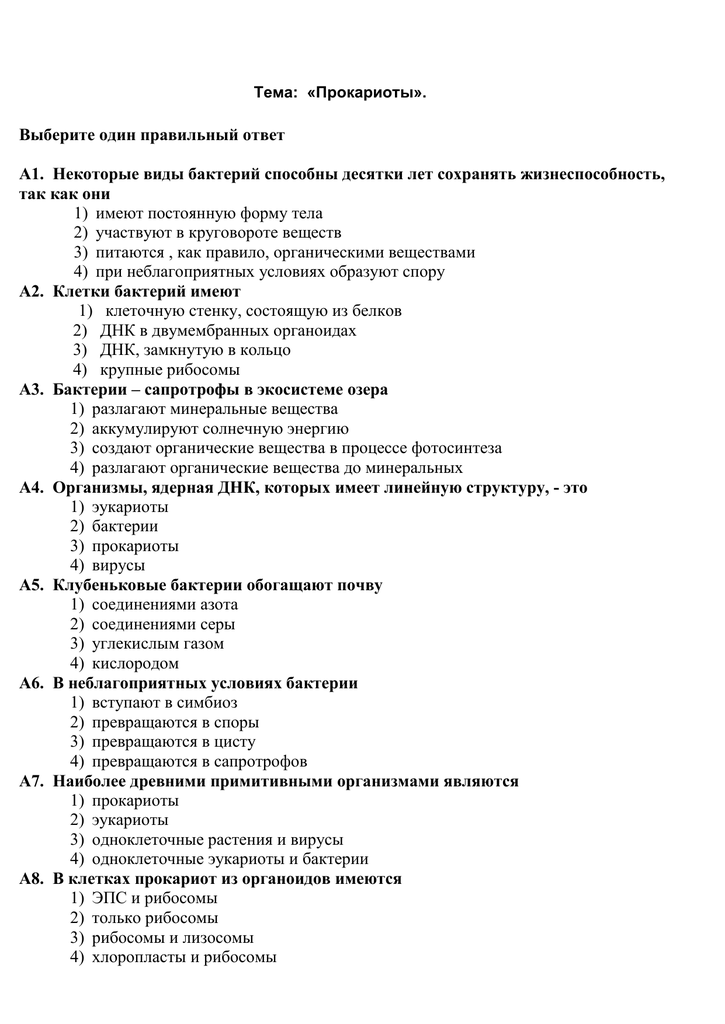 Тема: «Прокариоты».

Выберите один правильный ответ

А1. Некоторые виды бактерий способны десятки лет сохранять жизнеспособность, так как они
1) имеют постоянную форму тела
2) участвуют в круговороте веществ
3) питаются , как правило, органическими веществами
4) при неблагоприятных условиях образуют спору
А2. Клетки бактерий имеют
1) клеточную стенку, состоящую из белков
2) ДНК в двумембранных органоидах
3) ДНК, замкнутую в кольцо
4) крупные рибосомы
А3. Бактерии – сапротрофы в экосистеме озера
1) разлагают минеральные вещества
2) аккумулируют солнечную энергию
3) создают органические вещества в процессе фотосинтеза
4) разлагают органические вещества до минеральных
А4. Организмы, ядерная ДНК, которых имеет линейную структуру, - это
1) эукариоты
2) бактерии
3) прокариоты
4) вирусы
А5. Клубеньковые бактерии обогащают почву
1) соединениями азота
2) соединениями серы
3) углекислым газом
4) кислородом
А6. В неблагоприятных условиях бактерии
1) вступают в симбиоз
2) превращаются в споры
3) превращаются в цисту
4) превращаются в сапротрофов
А7. Наиболее древними примитивными организмами являются
1) прокариоты
2) эукариоты
3) одноклеточные растения и вирусы
4) одноклеточные эукариоты и бактерии
А8. В клетках прокариот из органоидов имеются
1) ЭПС и рибосомы
2) только рибосомы
3) рибосомы и лизосомы
4) хлоропласты и рибосомы